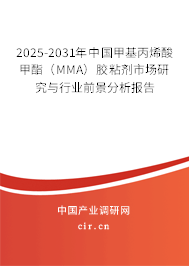 2025-2031年中国甲基丙烯酸甲酯（MMA）胶粘剂市场研究与行业前景分析报告

中国产业调研网
cir.cn